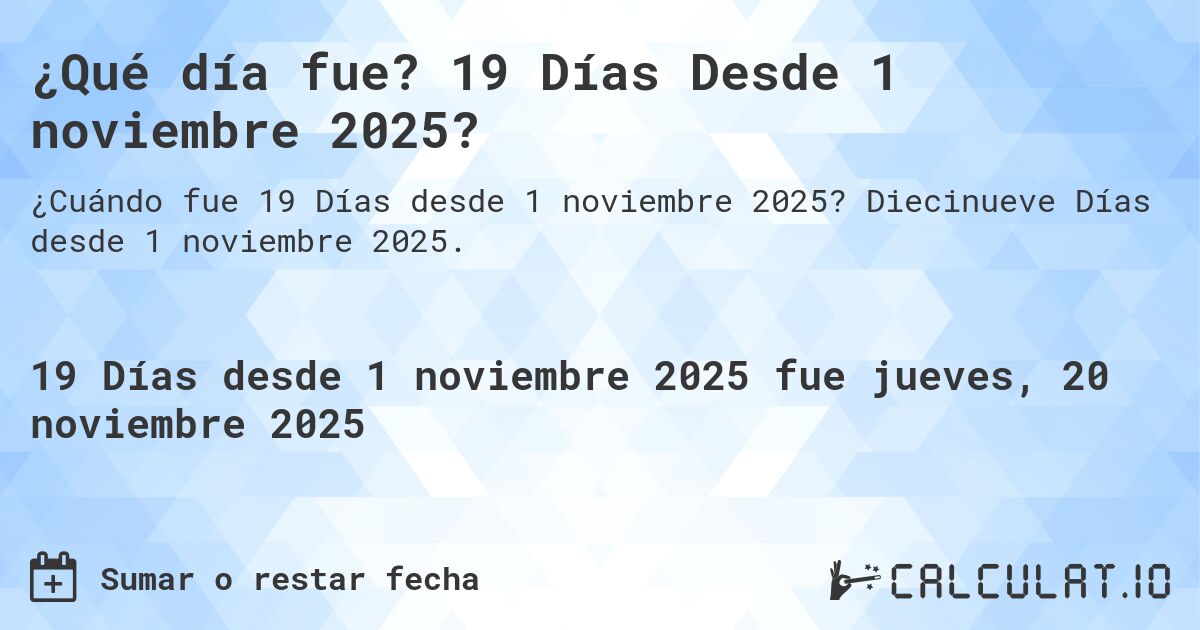 ¿Qué día fue? 19 Días Desde 1 noviembre 2025?

¿Cuándo fue 19 Días desde 1 noviembre 2025? Diecinueve Días desde 1 noviembre 2025.

19 Días desde 1 noviembre 2025 fue jueves, 20 noviembre 2025

Sumar o restar fecha

CALCULAT.IO